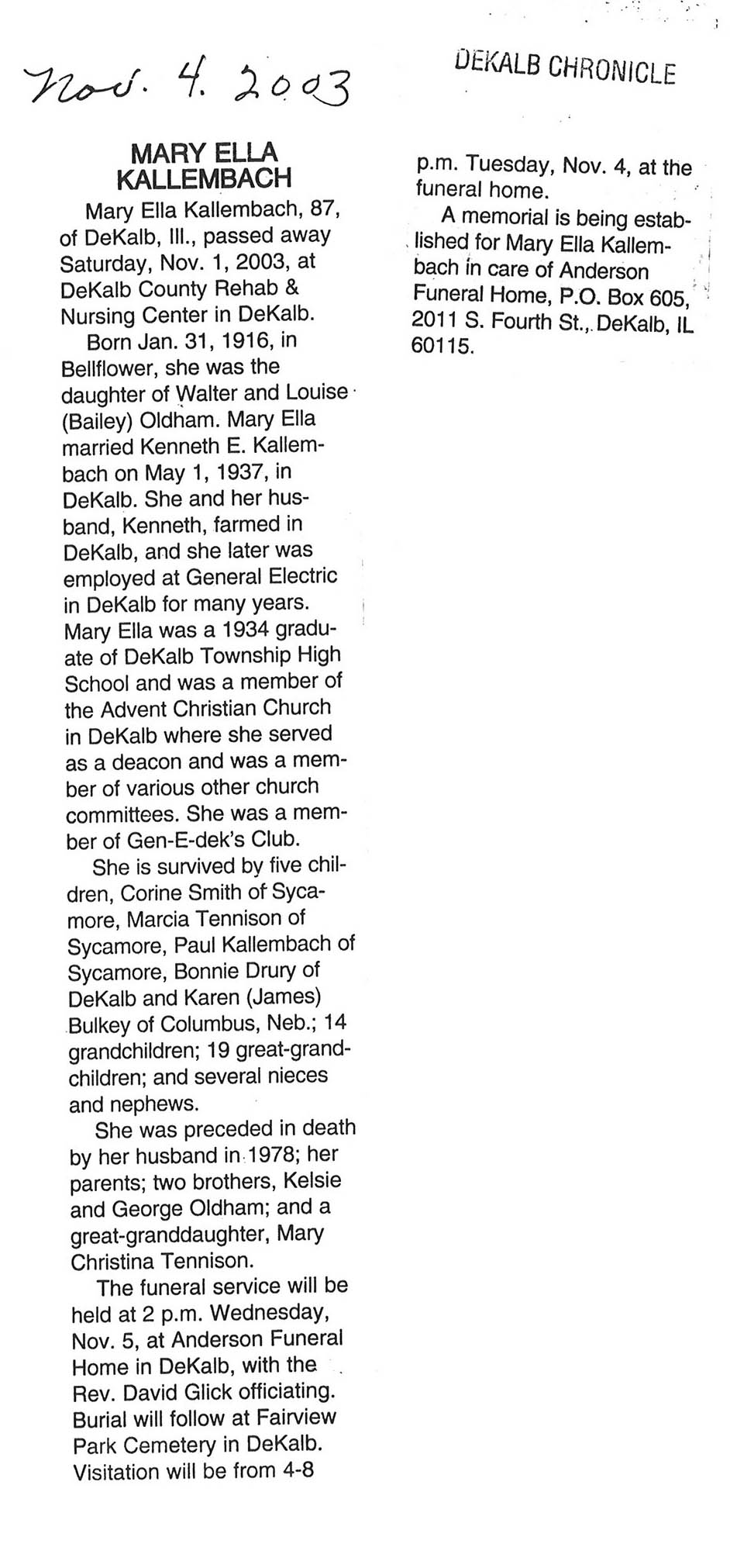 Nov. 4. 2003

DEKALB CHRONICLE

MARY ELLA KALLEMBACH

Mary Ella Kallembach, 87, of DeKalb, Ill., passed away Saturday, Nov. 1, 2003, at DeKalb County Rehab & Nursing Center in DeKalb.

Born Jan. 31, 1916, in Bellflower, she was the daughter of Walter and Louise (Bailey) Oldham. Mary Ella married Kenneth E. Kallembach on May 1, 1937, in DeKalb. She and her husband, Kenneth, farmed in DeKalb, and she later was employed at General Electric in DeKalb for many years. Mary Ella was a 1934 graduate of DeKalb Township High School and was a member of the Advent Christian Church in DeKalb where she served as a deacon and was a member of various other church committees. She was a member of Gen-E-dek's Club.

She is survived by five children, Corine Smith of Sycamore, Marcia Tennison of Sycamore, Paul Kallembach of Sycamore, Bonnie Drury of DeKalb and Karen (James) Bulkey of Columbus, Neb.; 14 grandchildren; 19 great-grandchildren; and several nieces and nephews.

She was preceded in death by her husband in 1978; her parents; two brothers, Kelsie and George Oldham; and a great-granddaughter, Mary Christina Tennison.

The funeral service will be held at 2 p.m. Wednesday, Nov. 5, at Anderson Funeral Home in DeKalb, with the Rev. David Glick officiating. Burial will follow at Fairview Park Cemetery in DeKalb. Visitation will be from 4-8 p.m. Tuesday, Nov. 4, at the funeral home.

A memorial is being established for Mary Ella Kallembach in care of Anderson Funeral Home, P.O. Box 605, 2011 S. Fourth St., DeKalb, IL 60115.